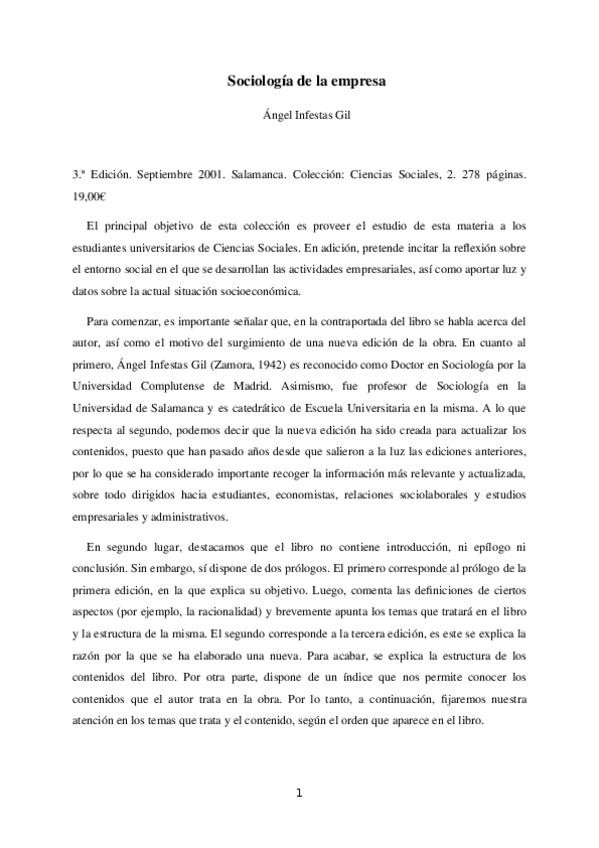 Sociología de la empresa

Ángel Infestas Gil

3.ª Edición. Septiembre 2001. Salamanca. Colección: Ciencias Sociales, 2. 278 páginas. 19,00€

El principal objetivo de esta colección es proveer el estudio de esta materia a los estudiantes universitarios de Ciencias Sociales. En adición, pretende incitar la reflexión sobre el entorno social en el que se desarrollan las actividades empresariales, así como aportar luz y datos sobre la actual situación socioeconómica.

Para comenzar, es importante señalar que, en la contraportada del libro se habla acerca del autor, así como el motivo del surgimiento de una nueva edición de la obra. En cuanto al primero, Ángel Infestas Gil (Zamora, 1942) es reconocido como Doctor en Sociología por la Universidad Complutense de Madrid. Asimismo, fue profesor de Sociología en la Universidad de Salamanca y es catedrático de Escuela Universitaria en la misma. A lo que respecta al segundo, podemos decir que la nueva edición ha sido creada para actualizar los contenidos, puesto que han pasado años desde que salieron a la luz las ediciones anteriores, por lo que se ha considerado importante recoger la información más relevante y actualizada, sobre todo dirigidos hacia estudiantes, economistas, relaciones sociolaborales y estudios empresariales y administrativos.

En segundo lugar, destacamos que el libro no contiene introducción, ni epílogo ni conclusión. Sin embargo, sí dispone de dos prólogos. El primero corresponde al prólogo de la primera edición, en la que explica su objetivo. Luego, comenta las definiciones de ciertos aspectos (por ejemplo, la racionalidad) y brevemente apunta los temas que tratará en el libro y la estructura de la misma. El segundo corresponde a la tercera edición, es este se explica la razón por la que se ha elaborado una nueva. Para acabar, se explica la estructura de los contenidos del libro. Por otra parte, dispone de un índice que nos permite conocer los contenidos que el autor trata en la obra. Por lo tanto, a continuación, fijaremos nuestra atención en los temas que trata y el contenido, según el orden que aparece en el libro.

1